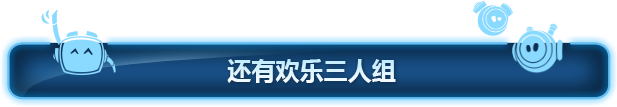 还有欢乐三人组